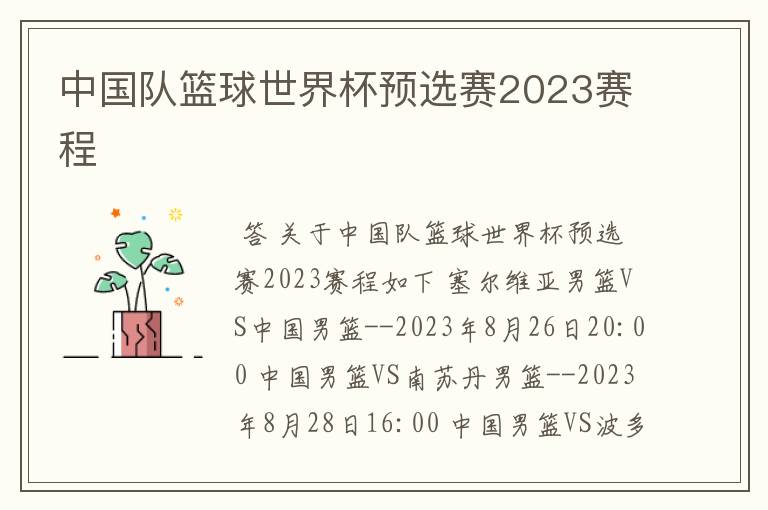 中国队篮球世界杯预选赛2023赛程

答 关于中国队篮球世界杯预选赛2023赛程如下 塞尔维亚男篮VS中国男篮--2023年8月26日20:00 中国男篮VS南苏丹男篮--2023年8月28日16:00 中国男篮VS波多